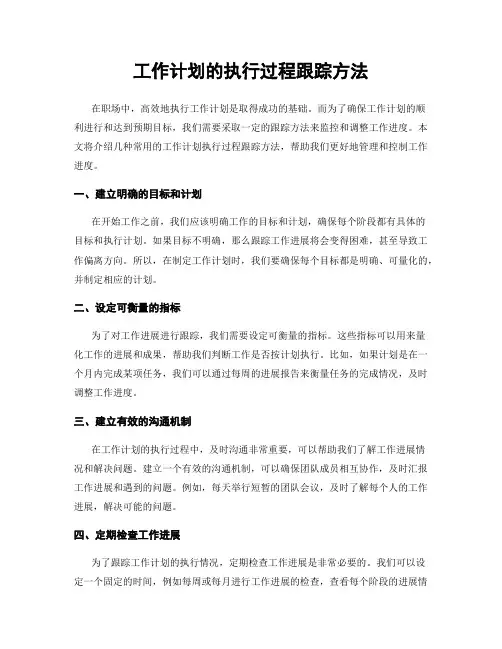 工作计划的执行过程跟踪方法

在职场中，高效地执行工作计划是取得成功的基础。而为了确保工作计划的顺利进行和达到预期目标，我们需要采取一定的跟踪方法来监控和调整工作进度。本文将介绍几种常用的工作计划执行过程跟踪方法，帮助我们更好地管理和控制工作进度。

一、建立明确的目标和计划

在开始工作之前，我们应该明确工作的目标和计划，确保每个阶段都有具体的目标和执行计划。如果目标不明确，那么跟踪工作进展将会变得困难，甚至导致工作偏离方向。所以，在制定工作计划时，我们要确保每个目标都是明确、可量化的，并制定相应的计划。

二、设定可衡量的指标

为了对工作进展进行跟踪，我们需要设定可衡量的指标。这些指标可以用来量化工作的进展和成果，帮助我们判断工作是否按计划执行。比如，如果计划是在一个月内完成某项任务，我们可以通过每周的进展报告来衡量任务的完成情况，及时调整工作进度。

三、建立有效的沟通机制

在工作计划的执行过程中，及时沟通非常重要，可以帮助我们了解工作进展情况和解决问题。建立一个有效的沟通机制，可以确保团队成员相互协作，及时汇报工作进展和遇到的问题。例如，每天举行短暂的团队会议，及时了解每个人的工作进展，解决可能的问题。

四、定期检查工作进展

为了跟踪工作计划的执行情况，定期检查工作进展是非常必要的。我们可以设定一个固定的时间，例如每周或每月进行工作进展的检查，查看每个阶段的进展情